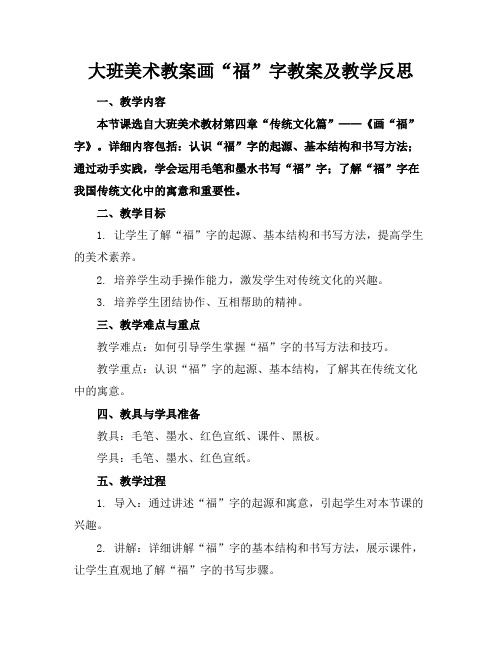 大班美术教案画“福”字教案及教学反思

一、教学内容

本节课选自大班美术教材第四章“传统文化篇”——《画“福”字》。详细内容包括：认识“福”字的起源、基本结构和书写方法；通过动手实践，学会运用毛笔和墨水书写“福”字；了解“福”字在我国传统文化中的寓意和重要性。

二、教学目标

1. 让学生了解“福”字的起源、基本结构和书写方法，提高学生的美术素养。

2. 培养学生动手操作能力，激发学生对传统文化的兴趣。

3. 培养学生团结协作、互相帮助的精神。

三、教学难点与重点

教学难点：如何引导学生掌握“福”字的书写方法和技巧。

教学重点：认识“福”字的起源、基本结构，了解其在传统文化中的寓意。

四、教具与学具准备

教具：毛笔、墨水、红色宣纸、课件、黑板。

学具：毛笔、墨水、红色宣纸。

五、教学过程

1. 导入：通过讲述“福”字的起源和寓意，引起学生对本节课的兴趣。

2. 讲解：详细讲解“福”字的基本结构和书写方法，展示课件，让学生直观地了解“福”字的书写步骤。